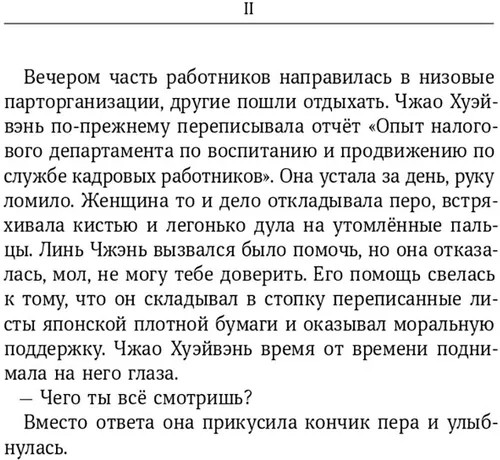 II

Вечером часть работников направилась в низовые парторганизации, другие пошли отдыхать. Чжао Хуэйвэнь по-прежнему переписывала отчёт «Опыт налогового департамента по воспитанию и продвижению по службе кадровых работников». Она устала за день, руку ломило. Женщина то и дело откладывала перо, встряхивала кистью и легонько дула на утомлённые пальцы. Линь Чжэнь вызвался было помочь, но она отказалась, мол, не могу тебе доверить. Его помощь свелась к тому, что он складывал в стопку переписанные листы японской плотной бумаги и оказывал моральную поддержку. Чжао Хуэйвэнь время от времени поднимала на него глаза.

— Чего ты всё смотришь?

Вместо ответа она прикусила кончик пера и улыбнулась.